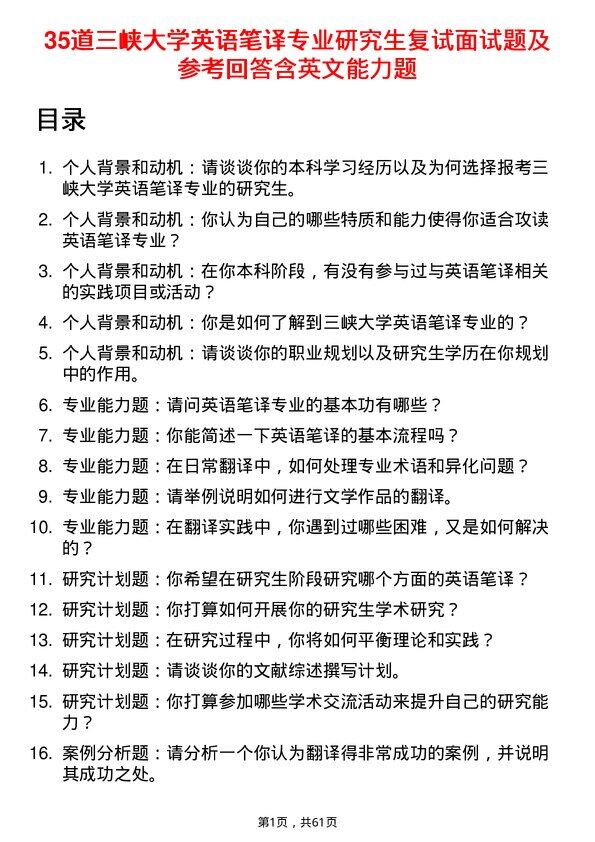 35道三峡大学英语笔译专业研究生复试面试题及参考回答含英文能力题

目录

1. 个人背景和动机：请谈谈你的本科学习经历以及为何选择报考三峡大学英语笔译专业的研究生。
2. 个人背景和动机：你认为自己的哪些特质和能力使得你适合攻读英语笔译专业？
3. 个人背景和动机：在你本科阶段，有没有参与过与英语笔译相关的实践项目或活动？
4. 个人背景和动机：你是如何了解到三峡大学英语笔译专业的？
5. 个人背景和动机：请谈谈你的职业规划以及研究生学历在你规划中的作用。
6. 专业能力题：请问英语笔译专业的基本功有哪些？
7. 专业能力题：你能简述一下英语笔译的基本流程吗？
8. 专业能力题：在日常翻译中，如何处理专业术语和异化问题？
9. 专业能力题：请举例说明如何进行文学作品的翻译。
10. 专业能力题：在翻译实践中，你遇到过哪些困难，又是如何解决的？
11. 研究计划题：你希望在研究生阶段研究哪个方面的英语笔译？
12. 研究计划题：你打算如何开展你的研究生学术研究？
13. 研究计划题：在研究过程中，你将如何平衡理论和实践？
14. 研究计划题：请谈谈你的文献综述撰写计划。
15. 研究计划题：你打算参加哪些学术交流活动来提升自己的研究能力？
16. 案例分析题：请分析一个你认为翻译得非常成功的案例，并说明其成功之处。

第1页，共61页